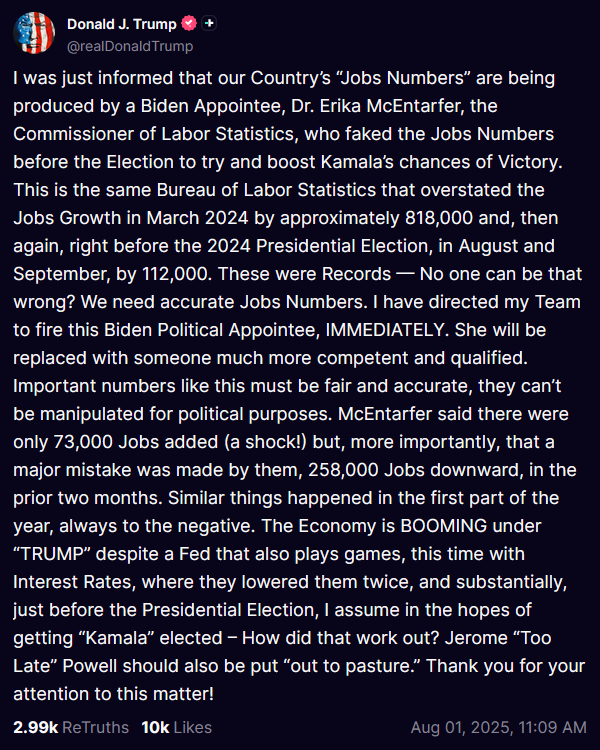 Donald J. Trump
@realDonaldTrump

I was just informed that our Country's "Jobs Numbers" are being produced by a Biden Appointee, Dr. Erika McEntarfer, the Commissioner of Labor Statistics, who faked the Jobs Numbers before the Election to try and boost Kamala's chances of Victory. This is the same Bureau of Labor Statistics that overstated the Jobs Growth in March 2024 by approximately 818,000 and, then again, right before the 2024 Presidential Election, in August and September, by 112,000. These were Records — No one can be that wrong? We need accurate Jobs Numbers. I have directed my Team to fire this Biden Political Appointee, IMMEDIATELY. She will be replaced with someone much more competent and qualified. Important numbers like this must be fair and accurate, they can't be manipulated for political purposes. McEntarfer said there were only 73,000 Jobs added (a shock!) but, more importantly, that a major mistake was made by them, 258,000 Jobs downward, in the prior two months. Similar things happened in the first part of the year, always to the negative. The Economy is BOOMING under "TRUMP" despite a Fed that also plays games, this time with Interest Rates, where they lowered them twice, and substantially, just before the Presidential Election, I assume in the hopes of getting "Kamala" elected – How did that work out? Jerome "Too Late" Powell should also be put "out to pasture." Thank you for your attention to this matter!

2.99k ReTruths 10k Likes Aug 01, 2025, 11:09 AM